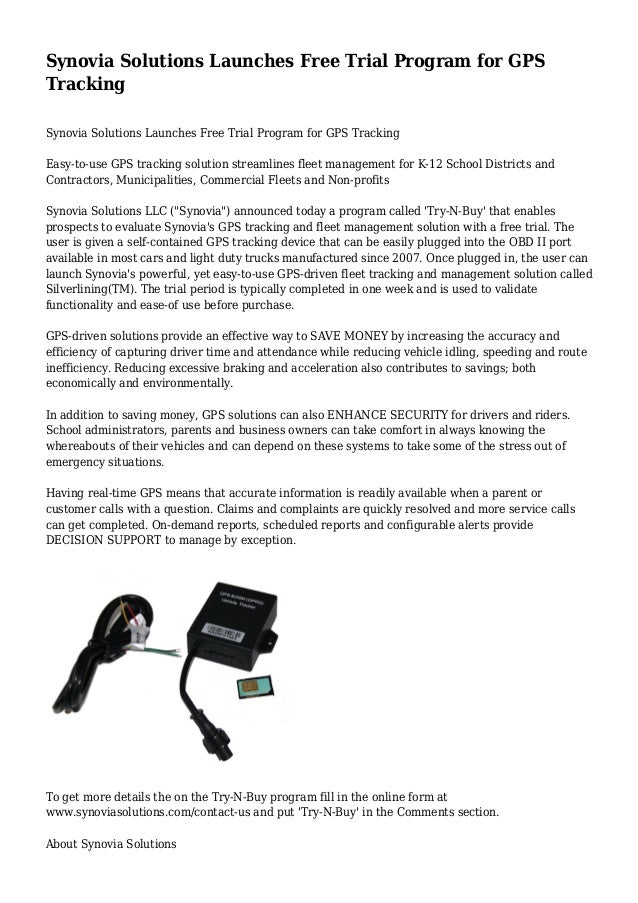 Synovia Solutions Launches Free Trial Program for GPS Tracking

Synovia Solutions Launches Free Trial Program for GPS Tracking

Easy-to-use GPS tracking solution streamlines fleet management for K-12 School Districts and Contractors, Municipalities, Commercial Fleets and Non-profits

Synovia Solutions LLC ("Synovia") announced today a program called 'Try-N-Buy' that enables prospects to evaluate Synovia's GPS tracking and fleet management solution with a free trial. The user is given a self-contained GPS tracking device that can be easily plugged into the OBD II port available in most cars and light duty trucks manufactured since 2007. Once plugged in, the user can launch Synovia's powerful, yet easy-to-use GPS-driven fleet tracking and management solution called Silverlining(TM). The trial period is typically completed in one week and is used to validate functionality and ease-of use before purchase.

GPS-driven solutions provide an effective way to SAVE MONEY by increasing the accuracy and efficiency of capturing driver time and attendance while reducing vehicle idling, speeding and route inefficiency. Reducing excessive braking and acceleration also contributes to savings; both economically and environmentally.

In addition to saving money, GPS solutions can also ENHANCE SECURITY for drivers and riders. School administrators, parents and business owners can take comfort in always knowing the whereabouts of their vehicles and can depend on these systems to take some of the stress out of emergency situations.

Having real-time GPS means that accurate information is readily available when a parent or customer calls with a question. Claims and complaints are quickly resolved and more service calls can get completed. On-demand reports, scheduled reports and configurable alerts provide DECISION SUPPORT to manage by exception.

GPS &GSM (GPRS) Vehicle Tracker

To get more details the on the Try-N-Buy program fill in the online form at www.synoviasolutions.com/contact-us and put 'Try-N-Buy' in the Comments section.

About Synovia Solutions